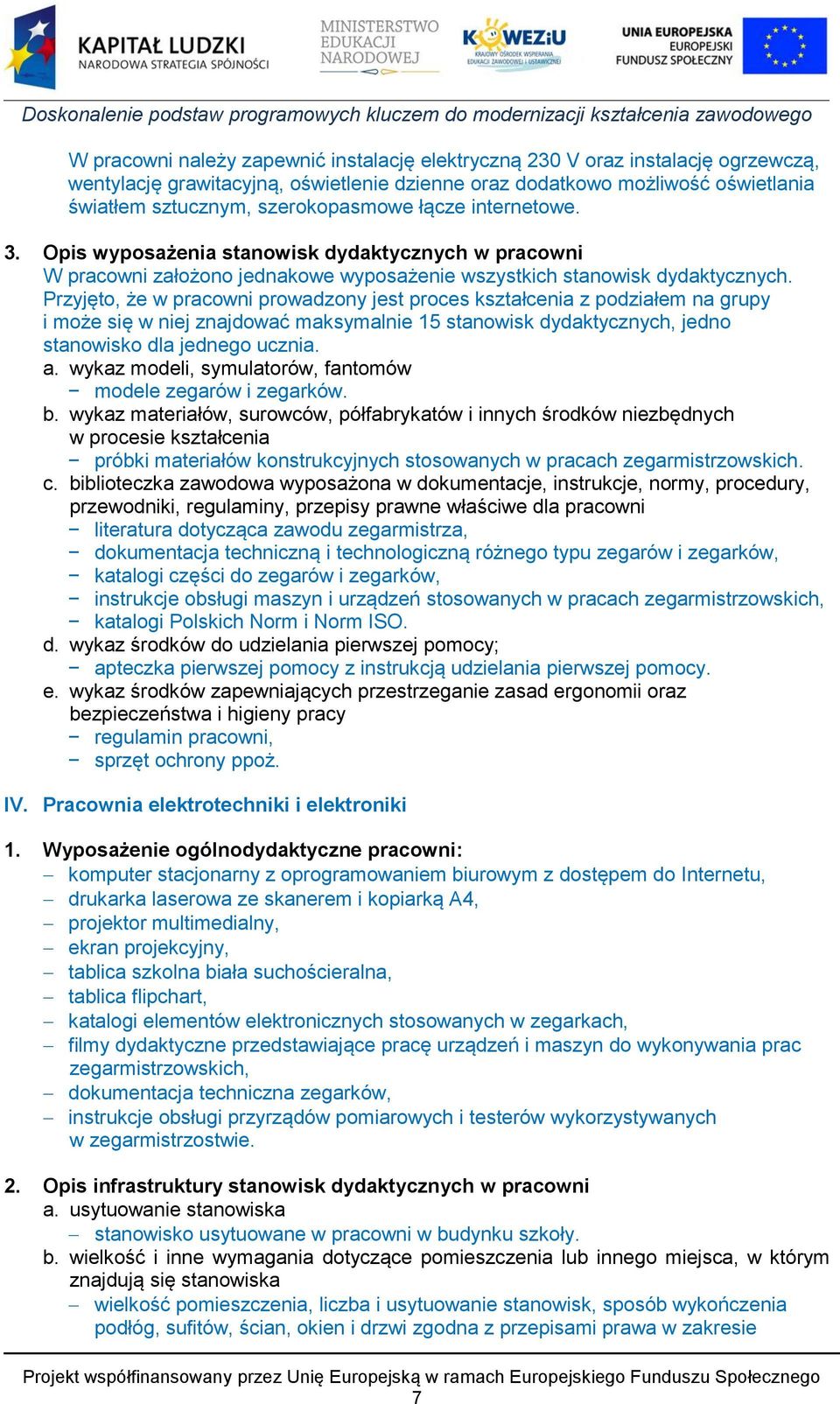 KAPITAŁ LUDZKI
NARODOWA STRATEGIA SPÓJNOŚCI

MINISTERSTWO EDUKACJI NARODOWEJ

KOWEZiU
KRAJOWY OŚRODEK WSPIERANIA EDUKACJI ZAWODOWEJ I USTAWICZNEJ

UNIA EUROPEJSKA
EUROPEJSKI FUNDUSZ SPOŁECZNY

Doskonalenie podstaw programowych kluczem do modernizacji kształcenia zawodowego

W pracowni należy zapewnić instalację elektryczną 230 V oraz instalację ogrzewczą, wentylację grawitacyjną, oświetlenie dzienne oraz dodatkowo możliwość oświetlania światłem sztucznym, szerokopasmowe łącze internetowe.

3. Opis wyposażenia stanowisk dydaktycznych w pracowni
W pracowni założono jednakowe wyposażenie wszystkich stanowisk dydaktycznych. Przyjęto, że w pracowni prowadzony jest proces kształcenia z podziałem na grupy i może się w niej znajdować maksymalnie 15 stanowisk dydaktycznych, jedno stanowisko dla jednego ucznia.
a. wykaz modeli, symulatorów, fantomów
− modele zegarów i zegarków.
b. wykaz materiałów, surowców, półfabrykatów i innych środków niezbędnych w procesie kształcenia
− próbki materiałów konstrukcyjnych stosowanych w pracach zegarmistrzowskich.
c. biblioteczka zawodowa wyposażona w dokumentacje, instrukcje, normy, procedury, przewodniki, regulaminy, przepisy prawne właściwe dla pracowni
− literatura dotycząca zawodu zegarmistrza,
− dokumentacja techniczną i technologiczną różnego typu zegarów i zegarków,
− katalogi części do zegarów i zegarków,
− instrukcje obsługi maszyn i urządzeń stosowanych w pracach zegarmistrzowskich,
− katalogi Polskich Norm i Norm ISO.
d. wykaz środków do udzielania pierwszej pomocy;
− apteczka pierwszej pomocy z instrukcją udzielania pierwszej pomocy.
e. wykaz środków zapewniających przestrzeganie zasad ergonomii oraz bezpieczeństwa i higieny pracy
− regulamin pracowni,
− sprzęt ochrony ppoż.

IV. Pracownia elektrotechniki i elektroniki

1. Wyposażenie ogólnodydaktyczne pracowni:
− komputer stacjonarny z oprogramowaniem biurowym z dostępem do Internetu,
− drukarka laserowa ze skanerem i kopiarką A4,
− projektor multimedialny,
− ekran projekcyjny,
− tablica szkolna biała suchościeralna,
− tablica flipchart,
− katalogi elementów elektronicznych stosowanych w zegarkach,
− filmy dydaktyczne przedstawiające pracę urządzeń i maszyn do wykonywania prac zegarmistrzowskich,
− dokumentacja techniczna zegarków,
− instrukcje obsługi przyrządów pomiarowych i testerów wykorzystywanych w zegarmistrzostwie.

2. Opis infrastruktury stanowisk dydaktycznych w pracowni
a. usytuowanie stanowiska
− stanowisko usytuowane w pracowni w budynku szkoły.
b. wielkość i inne wymagania dotyczące pomieszczenia lub innego miejsca, w którym znajdują się stanowiska
− wielkość pomieszczenia, liczba i usytuowanie stanowisk, sposób wykończenia podłóg, sufitów, ścian, okien i drzwi zgodna z przepisami prawa w zakresie

Projekt współfinansowany przez Unię Europejską w ramach Europejskiego Funduszu Społecznego
7